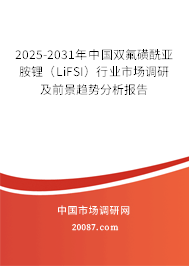 2025-2031年中国双氟磺酰亚胺锂（LiFSI）行业市场调研及前景趋势分析报告

中国市场调研网

20087.com